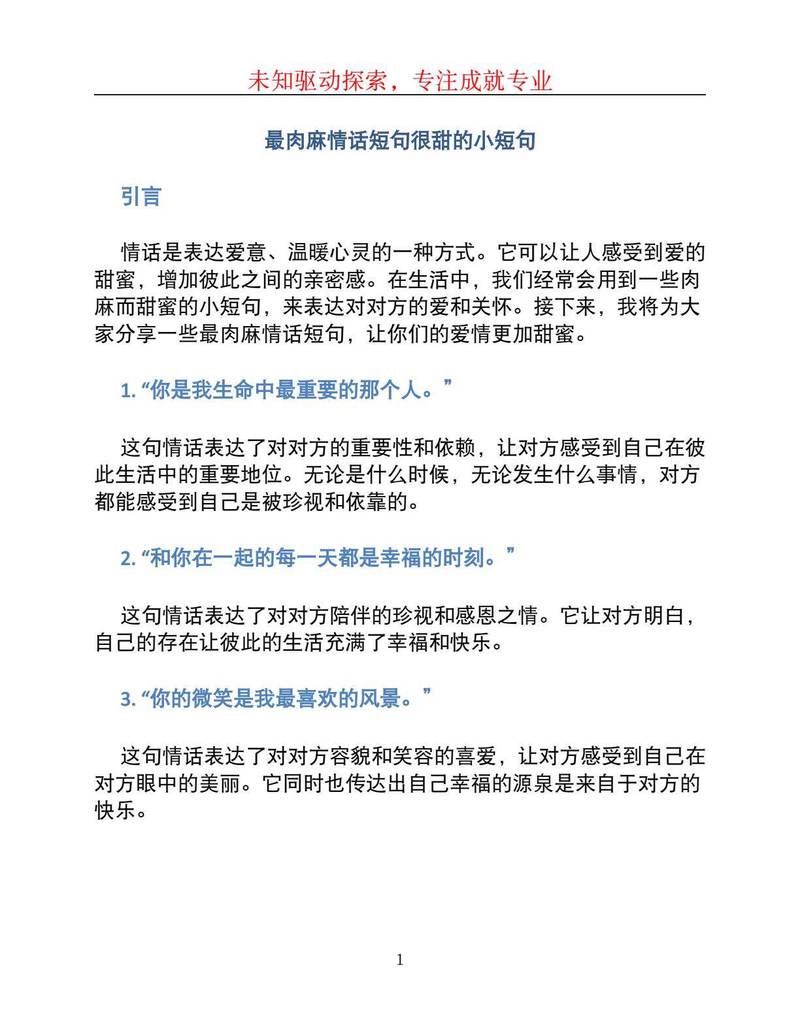 未知驱动探索，专注成就专业

最肉麻情话短句很甜的小短句

引言

情话是表达爱意、温暖心灵的一种方式。它可以让人感受到爱的甜蜜，增加彼此之间的亲密感。在生活中，我们经常会用到一些肉麻而甜蜜的小短句，来表达对对方的爱和关怀。接下来，我将为大家分享一些最肉麻情话短句，让你们的爱情更加甜蜜。

1. “你是我生命中最重要的那个人。”

这句情话表达了对对方的重要性和依赖，让对方感受到自己在彼此生活中的重要地位。无论是什么时候，无论发生什么事情，对方都能感受到自己是被珍视和依靠的。

2. “和你在一起的每一天都是幸福的时刻。”

这句情话表达了对对方陪伴的珍视和感恩之情。它让对方明白，自己的存在让彼此的生活充满了幸福和快乐。

3. “你的微笑是我最喜欢的风景。”

这句情话表达了对对方容貌和笑容的喜爱，让对方感受到自己在对方眼中的美丽。它同时也传达出自己幸福的源泉是来自于对方的快乐。

1